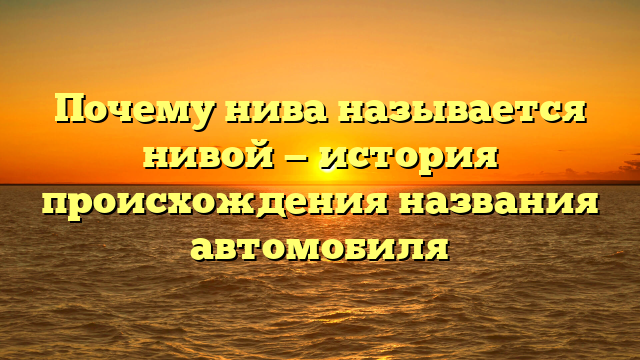 Почему нива называется нивой — история происхождения названия автомобиля